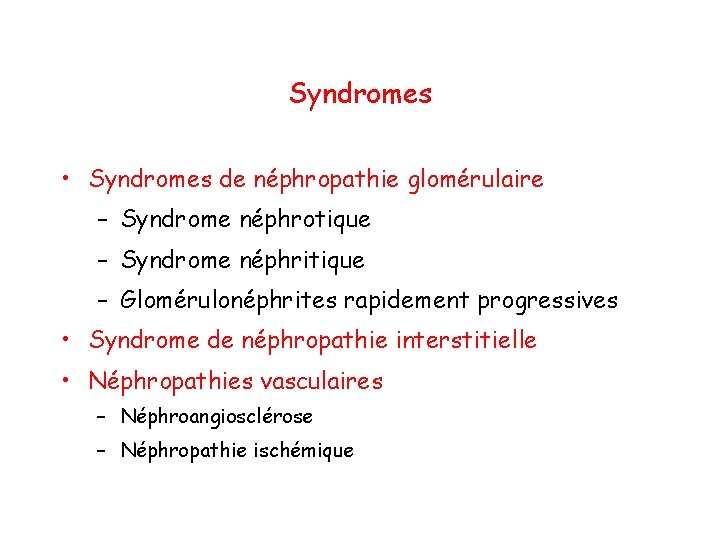 Syndromes

• Syndromes de néphropathie glomérulaire
– Syndrome néphrotique
– Syndrome néphritique
– Glomérulonéphrites rapidement progressives
• Syndrome de néphropathie interstitielle
• Néphropathies vasculaires
– Néphroangiosclérose
– Néphropathie ischémique